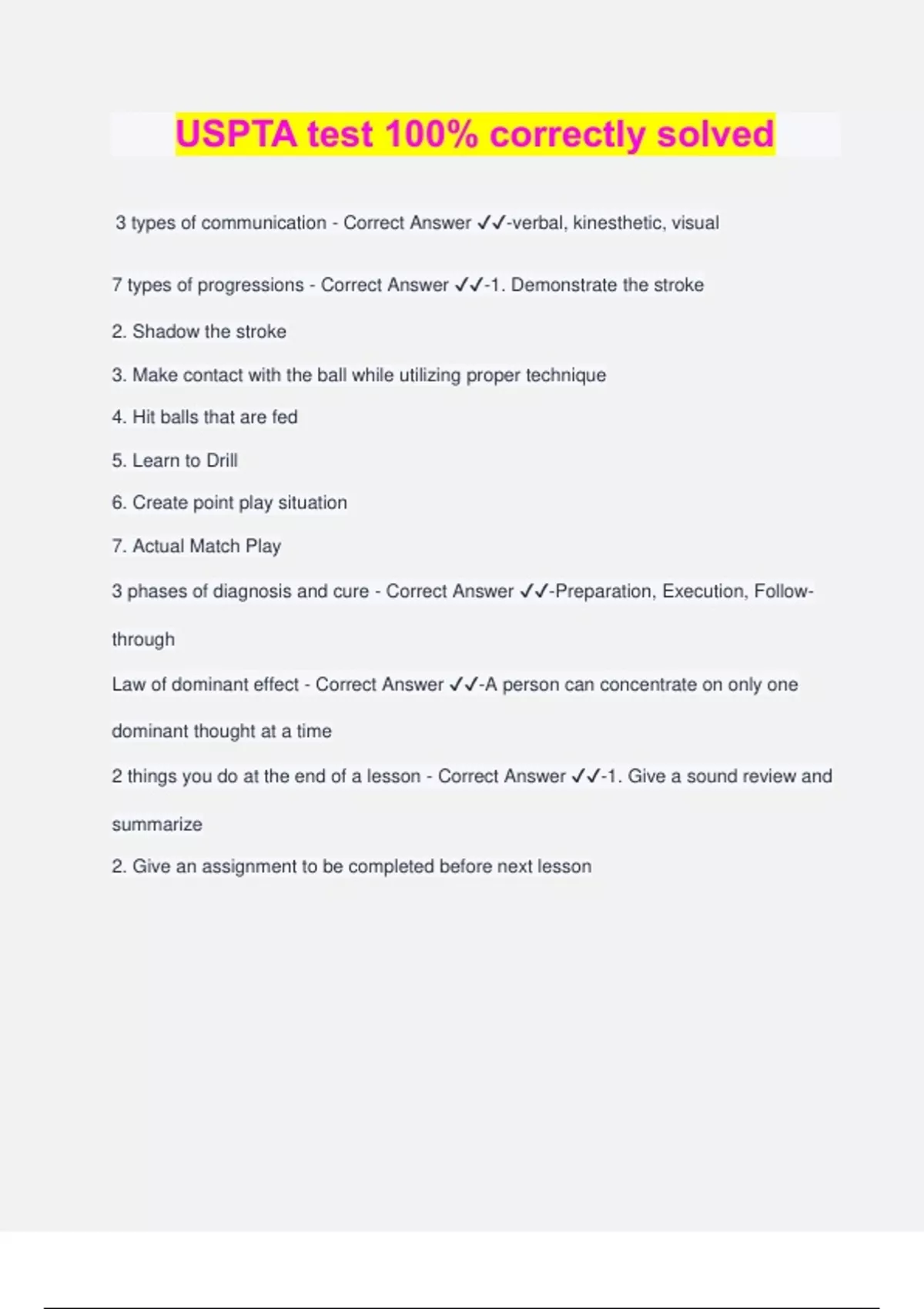 USPTA test 100% correctly solved

3 types of communication - Correct Answer ✓✓-verbal, kinesthetic, visual

7 types of progressions - Correct Answer ✓✓-1. Demonstrate the stroke

2. Shadow the stroke

3. Make contact with the ball while utilizing proper technique

4. Hit balls that are fed

5. Learn to Drill

6. Create point play situation

7. Actual Match Play

3 phases of diagnosis and cure - Correct Answer ✓✓-Preparation, Execution, Follow-through

Law of dominant effect - Correct Answer ✓✓-A person can concentrate on only one dominant thought at a time

2 things you do at the end of a lesson - Correct Answer ✓✓-1. Give a sound review and summarize

2. Give an assignment to be completed before next lesson